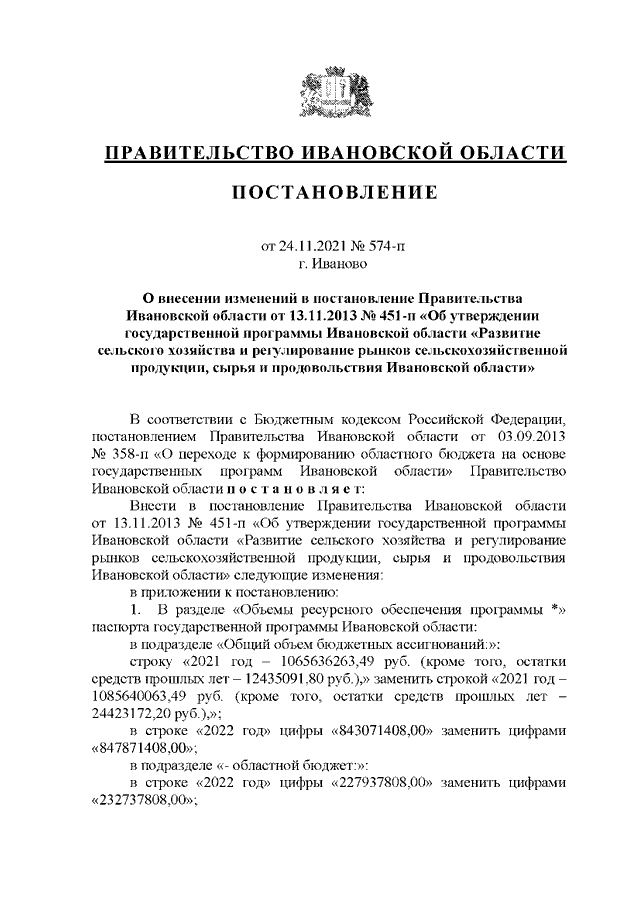 ПРАВИТЕЛЬСТВО ИВАНОВСКОЙ ОБЛАСТИ

ПОСТАНОВЛЕНИЕ

от 24.11.2021 № 574-п
г. Иваново

О внесении изменений в постановление Правительства Ивановской области от 13.11.2013 № 451-п «Об утверждении государственной программы Ивановской области «Развитие сельского хозяйства и регулирование рынков сельскохозяйственной продукции, сырья и продовольствия Ивановской области»

В соответствии с Бюджетным кодексом Российской Федерации, постановлением Правительства Ивановской области от 03.09.2013 № 358-п «О переходе к формированию областного бюджета на основе государственных программ Ивановской области» Правительство Ивановской области п о с т а н о в л я е т:

Внести в постановление Правительства Ивановской области от 13.11.2013 № 451-п «Об утверждении государственной программы Ивановской области «Развитие сельского хозяйства и регулирование рынков сельскохозяйственной продукции, сырья и продовольствия Ивановской области» следующие изменения:

в приложении к постановлению:

1. В разделе «Объемы ресурсного обеспечения программы *» паспорта государственной программы Ивановской области:

в подразделе «Общий объем бюджетных ассигнований:»:

строку «2021 год – 1065636263,49 руб. (кроме того, остатки средств прошлых лет – 12435091,80 руб.),» заменить строкой «2021 год – 1085640063,49 руб. (кроме того, остатки средств прошлых лет – 24423172,20 руб.),»;

в строке «2022 год» цифры «843071408,00» заменить цифрами «847871408,00»;

в подразделе «- областной бюджет:»:

в строке «2022 год» цифры «227937808,00» заменить цифрами «232737808,00»;